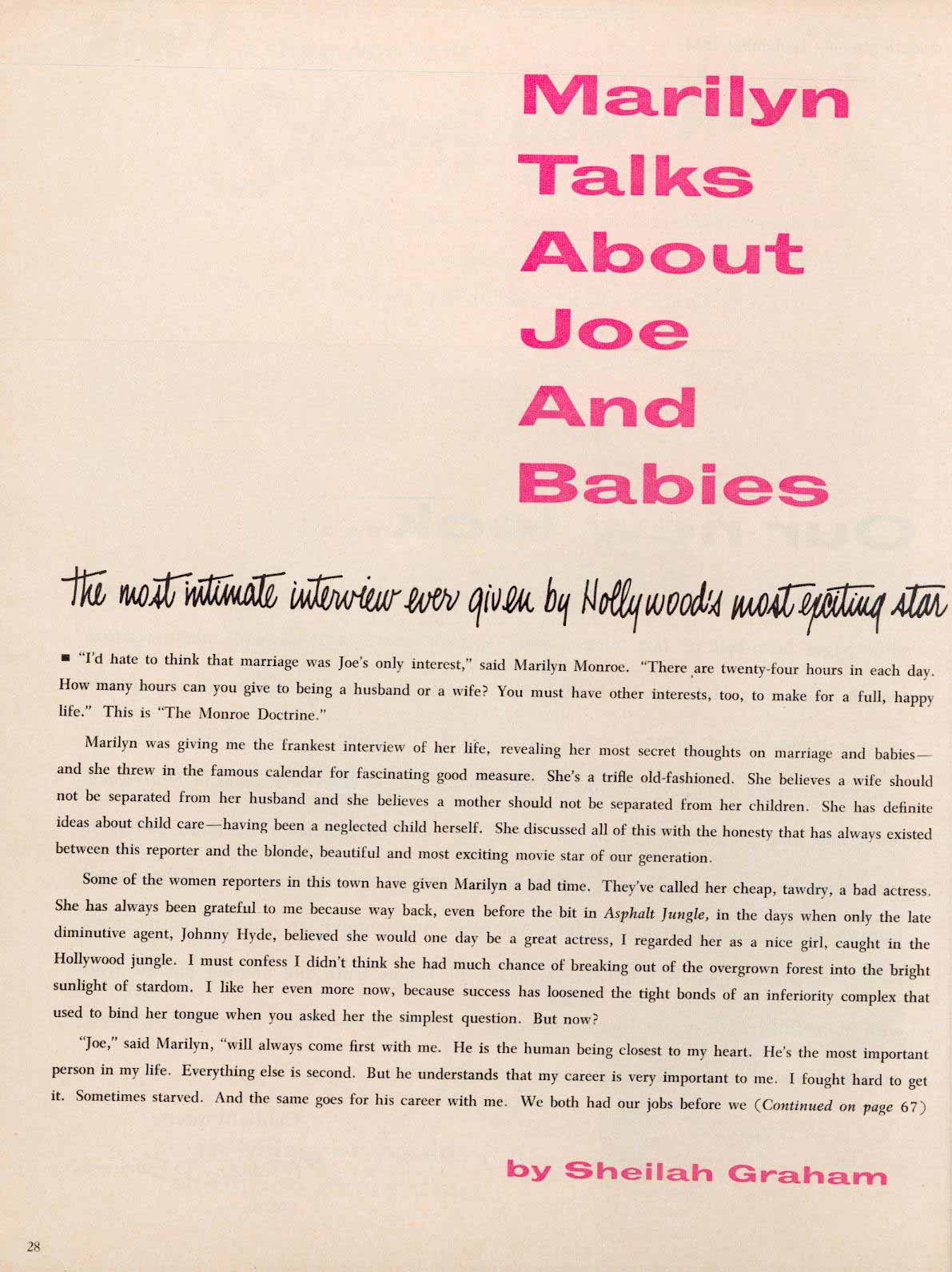 Marilyn Talks About Joe And Babies

the most intimate interview ever given by Hollywood's most exciting star

■ "I'd hate to think that marriage was Joe's only interest," said Marilyn Monroe. "There are twenty-four hours in each day. How many hours can you give to being a husband or a wife? You must have other interests, too, to make for a full, happy life." This is "The Monroe Doctrine."

Marilyn was giving me the frankest interview of her life, revealing her most secret thoughts on marriage and babies—and she threw in the famous calendar for fascinating good measure. She's a trifle old-fashioned. She believes a wife should not be separated from her husband and she believes a mother should not be separated from her children. She has definite ideas about child care—having been a neglected child herself. She discussed all of this with the honesty that has always existed between this reporter and the blonde, beautiful and most exciting movie star of our generation.

Some of the women reporters in this town have given Marilyn a bad time. They've called her cheap, tawdry, a bad actress. She has always been grateful to me because way back, even before the bit in Asphalt Jungle, in the days when only the late diminutive agent, Johnny Hyde, believed she would one day be a great actress, I regarded her as a nice girl, caught in the Hollywood jungle. I must confess I didn't think she had much chance of breaking out of the overgrown forest into the bright sunlight of stardom. I like her even more now, because success has loosened the tight bonds of an inferiority complex that used to bind her tongue when you asked her the simplest question. But now?

"Joe," said Marilyn, "will always come first with me. He is the human being closest to my heart. He's the most important person in my life. Everything else is second. But he understands that my career is very important to me. I fought hard to get it. Sometimes starved. And the same goes for his career with me. We both had our jobs before we (Continued on page 67)

by Sheilah Graham

28